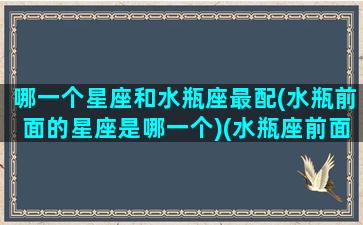 哪一个星座和水瓶座最配(水瓶前面的星座是哪一个)(水瓶座前面